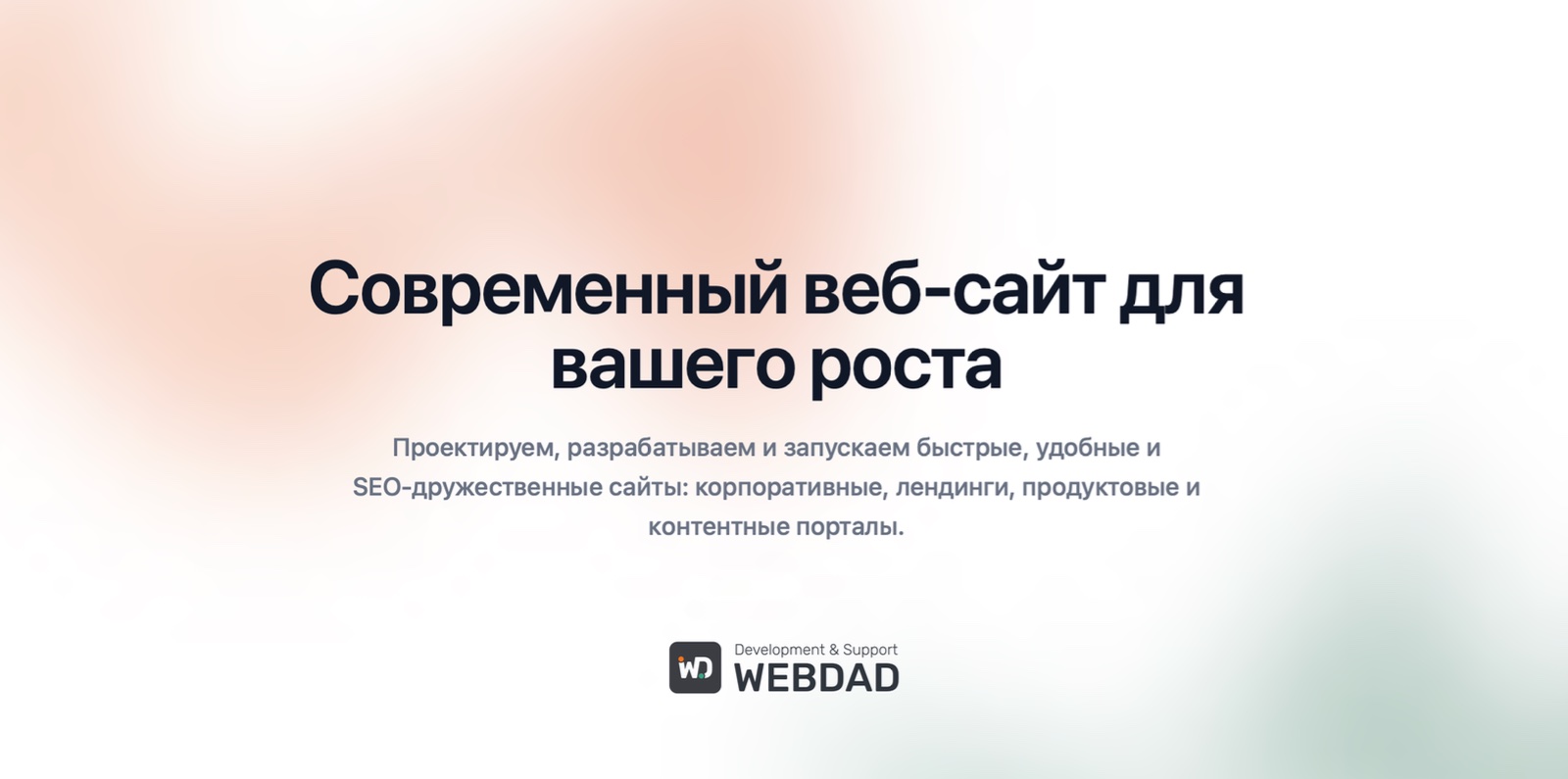 Современный веб-сайт для вашего роста

Проектируем, разрабатываем и запускаем быстрые, удобные и SEO-дружественные сайты: корпоративные, лендинги, продуктовые и контентные порталы.

WD

Development & Support

WEBDAD